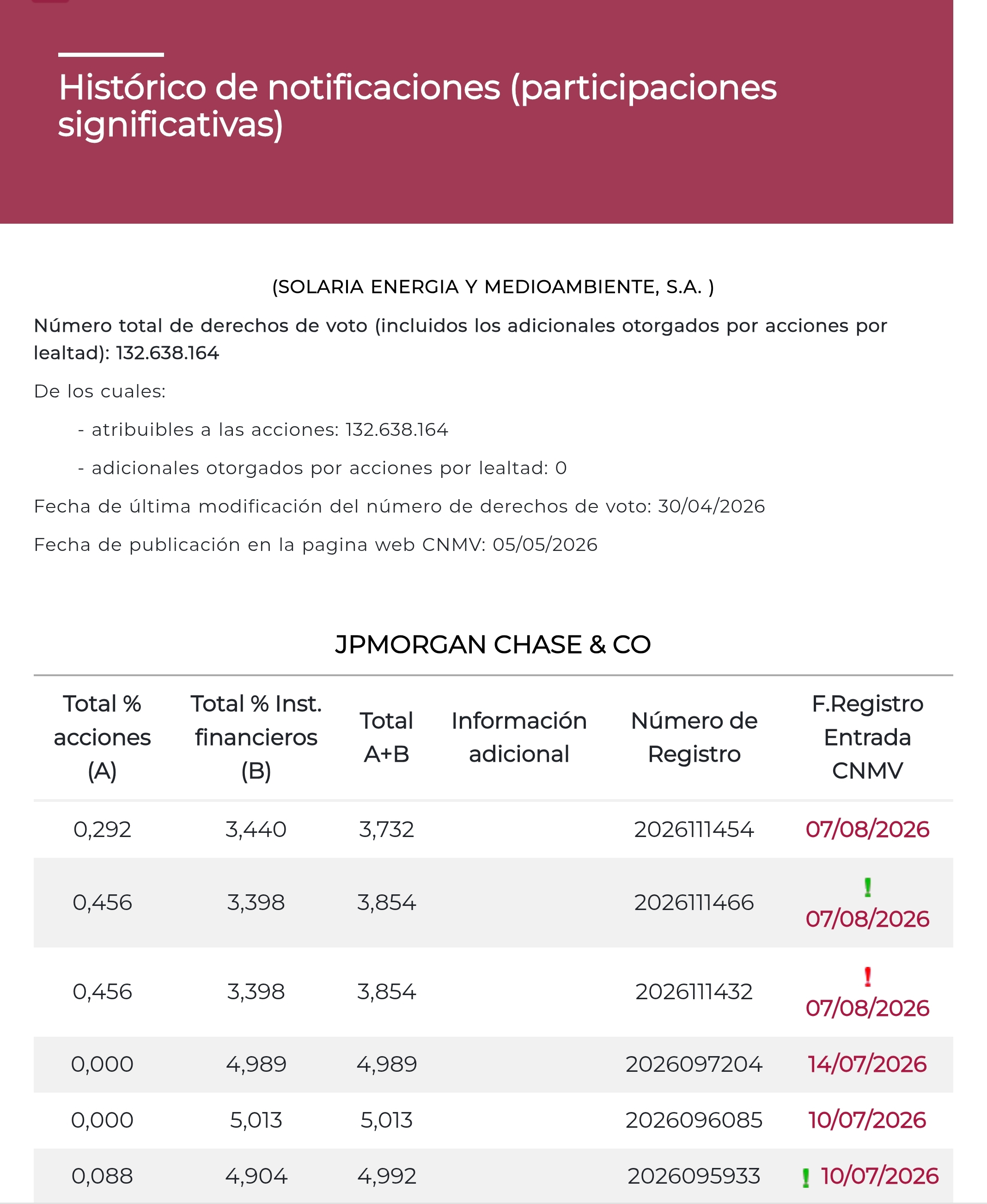 Histórico de notificaciones (participaciones significativas)

(SOLARIA ENERGIA Y MEDIOAMBIENTE, S.A. )

Número total de derechos de voto (incluidos los adicionales otorgados por acciones por lealtad): 132.638.164

De los cuales:

- atribuibles a las acciones: 132.638.164

- adicionales otorgados por acciones por lealtad: 0

Fecha de última modificación del número de derechos de voto: 30/04/2026

Fecha de publicación en la pagina web CNMV: 05/05/2026

JPMORGAN CHASE & CO

| Total % acciones (A) | Total % Inst. financieros (B) | Total A+B | Información adicional | Número de Registro | F.Registro Entrada CNMV |
|---|---|---|---|---|---|
| 0,292 | 3,440 | 3,732 | | 2026111454 | 07/08/2026 |
| 0,456 | 3,398 | 3,854 | | 2026111466 | ! 07/08/2026 |
| 0,456 | 3,398 | 3,854 | | 2026111432 | ! 07/08/2026 |
| 0,000 | 4,989 | 4,989 | | 2026097204 | 14/07/2026 |
| 0,000 | 5,013 | 5,013 | | 2026096085 | 10/07/2026 |
| 0,088 | 4,904 | 4,992 | | 2026095933 | ! 10/07/2026 |